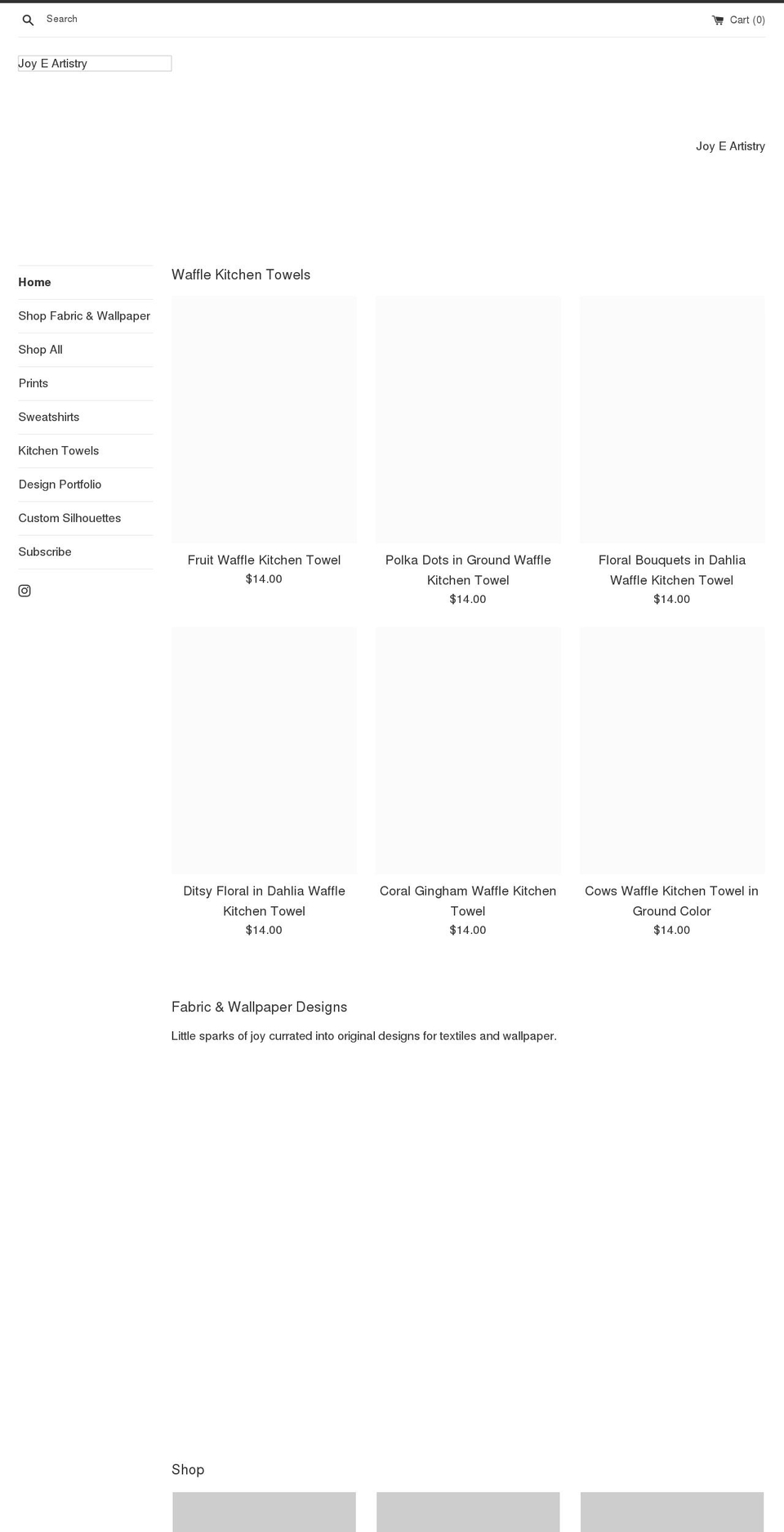 Search

Cart (0)

Joy E Artistry

Joy E Artistry

Home

Shop Fabric & Wallpaper

Shop All

Prints

Sweatshirts

Kitchen Towels

Design Portfolio

Custom Silhouettes

Subscribe

Waffle Kitchen Towels

Fruit Waffle Kitchen Towel
$14.00

Polka Dots in Ground Waffle Kitchen Towel
$14.00

Floral Bouquets in Dahlia Waffle Kitchen Towel
$14.00

Ditsy Floral in Dahlia Waffle Kitchen Towel
$14.00

Coral Gingham Waffle Kitchen Towel
$14.00

Cows Waffle Kitchen Towel in Ground Color
$14.00

Fabric & Wallpaper Designs

Little sparks of joy currated into original designs for textiles and wallpaper.

Shop